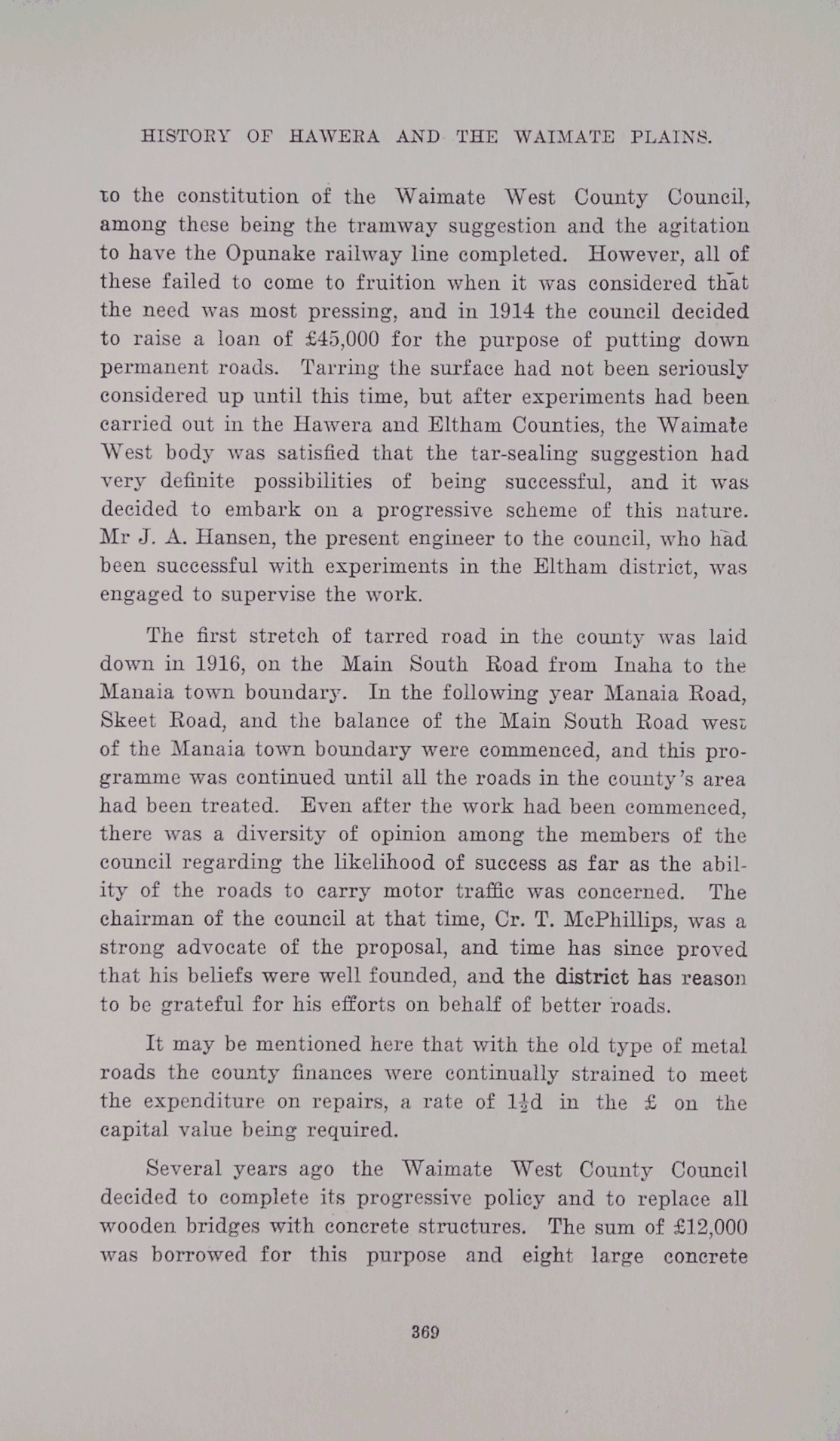 HISTORY OF HAWERA AND THE WAIMATE PLAINS.

to the constitution of the Waimate West County Council, among these being the tramway suggestion and the agitation to have the Opunake railway line completed. However, all of these failed to come to fruition when it was considered that the need was most pressing, and in 1914 the council decided to raise a loan of £45,000 for the purpose of putting down permanent roads. Tarring the surface had not been seriously considered up until this time, but after experiments had been carried out in the Hawera and Eltham Counties, the Waimate West body was satisfied that the tar-sealing suggestion had very definite possibilities of being successful, and it was decided to embark on a progressive scheme of this nature. Mr J. A. Hansen, the present engineer to the council, who had been successful with experiments in the Eltham district, was engaged to supervise the work.

The first stretch of tarred road in the county was laid down in 1916, on the Main South Road from Inaha to the Manaia town boundary. In the following year Manaia Road, Skeet Road, and the balance of the Main South Road west of the Manaia town boundary were commenced, and this programme was continued until all the roads in the county's area had been treated. Even after the work had been commenced, there was a diversity of opinion among the members of the council regarding the likelihood of success as far as the ability of the roads to carry motor traffic was concerned. The chairman of the council at that time, Cr. T. McPhillips, was a strong advocate of the proposal, and time has since proved that his beliefs were well founded, and the district has reason to be grateful for his efforts on behalf of better roads.

It may be mentioned here that with the old type of metal roads the county finances were continually strained to meet the expenditure on repairs, a rate of $1\frac{1}{2}$d in the £ on the capital value being required.

Several years ago the Waimate West County Council decided to complete its progressive policy and to replace all wooden bridges with concrete structures. The sum of £12,000 was borrowed for this purpose and eight large concrete

369